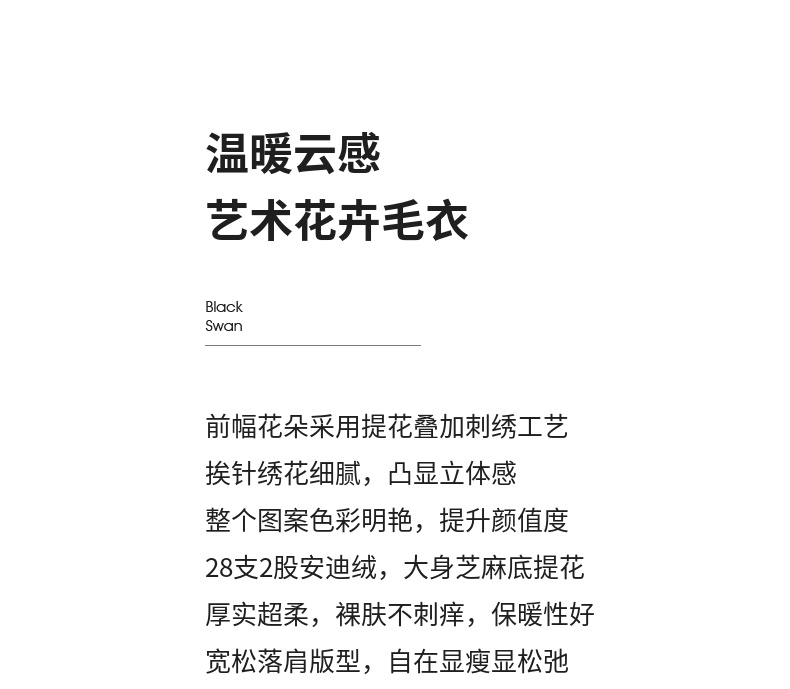 温暖云感
艺术花卉毛衣

Black
Swan

前幅花朵采用提花叠加刺绣工艺
挨针绣花细腻，凸显立体感
整个图案色彩明艳，提升颜值度
28支2股安迪绒，大身芝麻底提花
厚实超柔，裸肤不刺痒，保暖性好
宽松落肩版型，自在显瘦显松弛